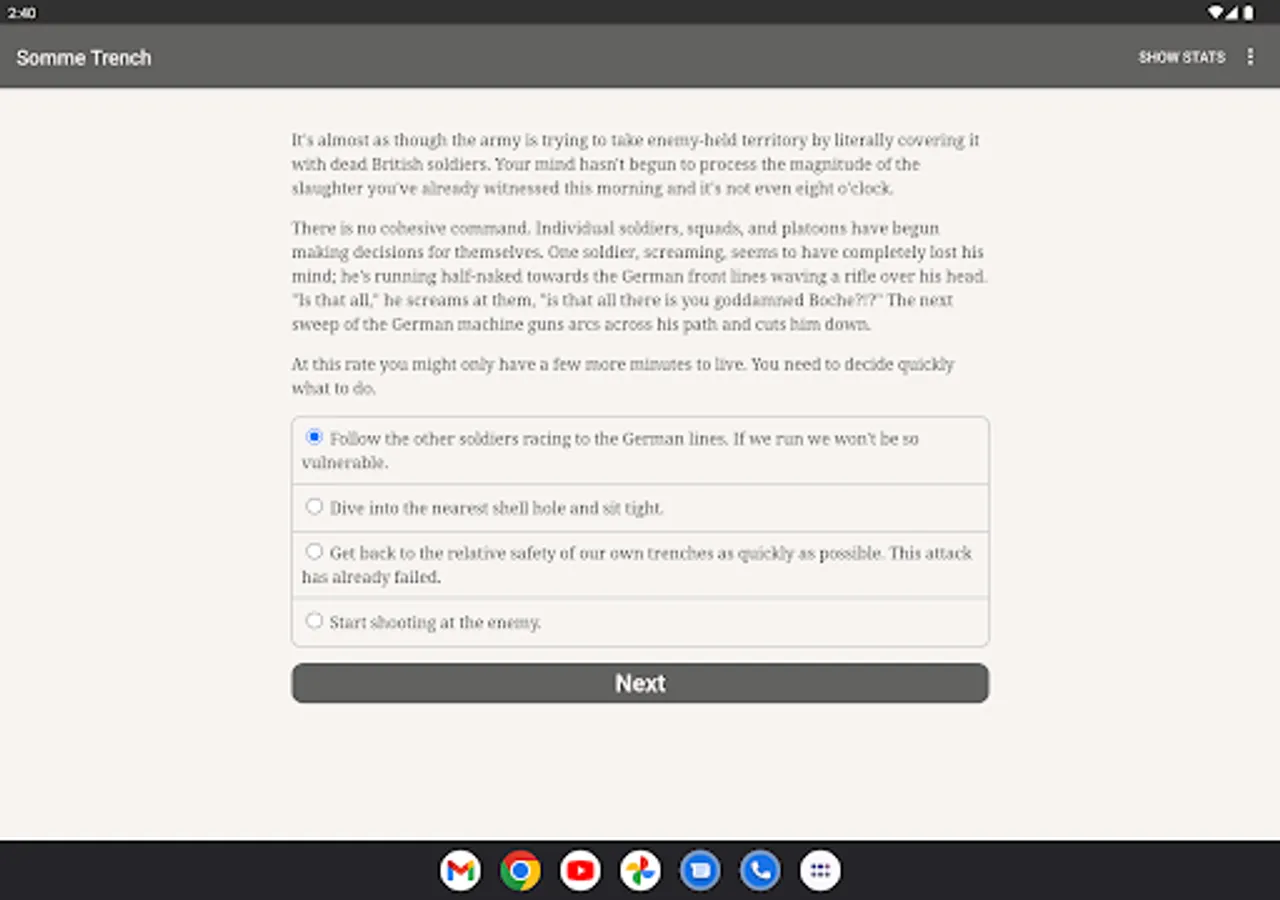 2:40

Somme Trench

SHOW STATS

It's almost as though the army is trying to take enemy-held territory by literally covering it with dead British soldiers. Your mind hasn't begun to process the magnitude of the slaughter you've already witnessed this morning and it's not even eight o'clock.

There is no cohesive command. Individual soldiers, squads, and platoons have begun making decisions for themselves. One soldier, screaming, seems to have completely lost his mind; he's running half-naked towards the German front lines waving a rifle over his head. "Is that all," he screams at them, "is that all there is you goddamned Boche?!?" The next sweep of the German machine guns arcs across his path and cuts him down.

At this rate you might only have a few more minutes to live. You need to decide quickly what to do.

Follow the other soldiers racing to the German lines. If we run we won't be so vulnerable.

Dive into the nearest shell hole and sit tight.

Get back to the relative safety of our own trenches as quickly as possible. This attack has already failed.

Start shooting at the enemy.

Next